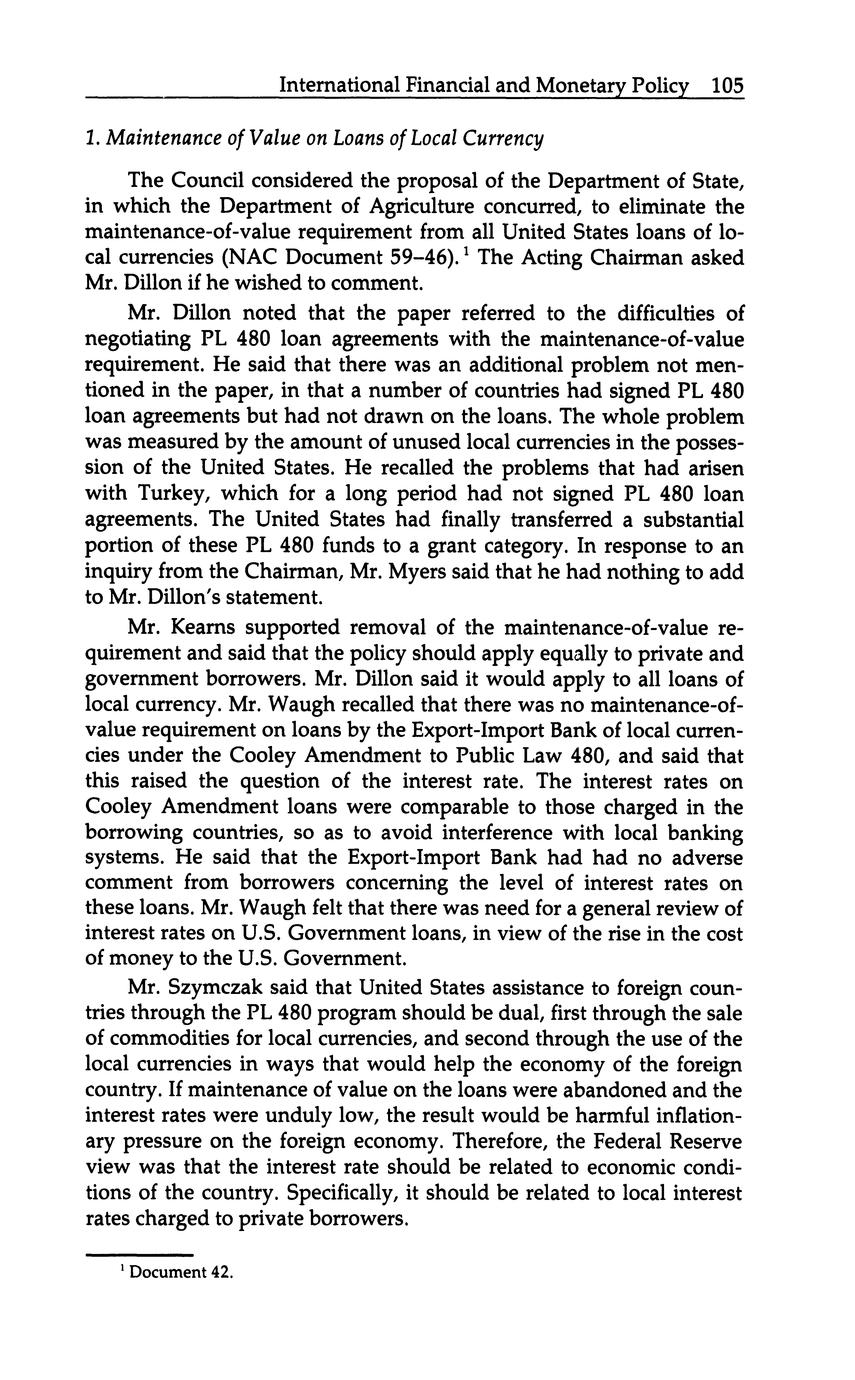 International Financial and Monetary Policy 105

1. Maintenance of Value on Loans of Local Currency

The Council considered the proposal of the Department of State, in which the Department of Agriculture concurred, to eliminate the maintenance-of-value requirement from all United States loans of local currencies (NAC Document 59–46).$^1$ The Acting Chairman asked Mr. Dillon if he wished to comment.

Mr. Dillon noted that the paper referred to the difficulties of negotiating PL 480 loan agreements with the maintenance-of-value requirement. He said that there was an additional problem not mentioned in the paper, in that a number of countries had signed PL 480 loan agreements but had not drawn on the loans. The whole problem was measured by the amount of unused local currencies in the possession of the United States. He recalled the problems that had arisen with Turkey, which for a long period had not signed PL 480 loan agreements. The United States had finally transferred a substantial portion of these PL 480 funds to a grant category. In response to an inquiry from the Chairman, Mr. Myers said that he had nothing to add to Mr. Dillon's statement.

Mr. Kearns supported removal of the maintenance-of-value requirement and said that the policy should apply equally to private and government borrowers. Mr. Dillon said it would apply to all loans of local currency. Mr. Waugh recalled that there was no maintenance-of-value requirement on loans by the Export-Import Bank of local currencies under the Cooley Amendment to Public Law 480, and said that this raised the question of the interest rate. The interest rates on Cooley Amendment loans were comparable to those charged in the borrowing countries, so as to avoid interference with local banking systems. He said that the Export-Import Bank had had no adverse comment from borrowers concerning the level of interest rates on these loans. Mr. Waugh felt that there was need for a general review of interest rates on U.S. Government loans, in view of the rise in the cost of money to the U.S. Government.

Mr. Szymczak said that United States assistance to foreign countries through the PL 480 program should be dual, first through the sale of commodities for local currencies, and second through the use of the local currencies in ways that would help the economy of the foreign country. If maintenance of value on the loans were abandoned and the interest rates were unduly low, the result would be harmful inflationary pressure on the foreign economy. Therefore, the Federal Reserve view was that the interest rate should be related to economic conditions of the country. Specifically, it should be related to local interest rates charged to private borrowers.

$^1$ Document 42.